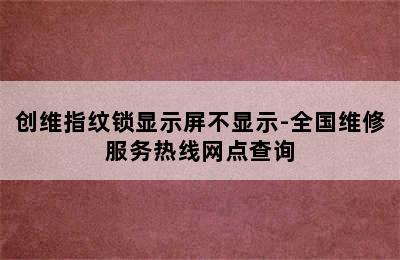 创维指纹锁显示屏不显示-全国维修服务热线网点查询